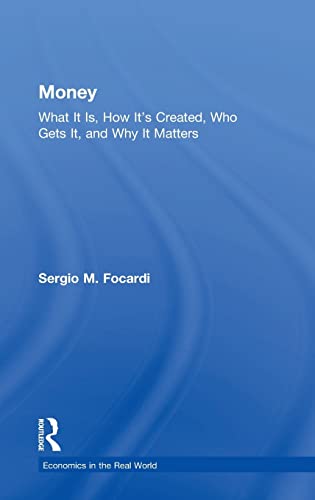 Money
What It Is, How It's Created, Who Gets It, and Why It Matters

Sergio M. Focardi

ROUTLEDGE

Economics in the Real World